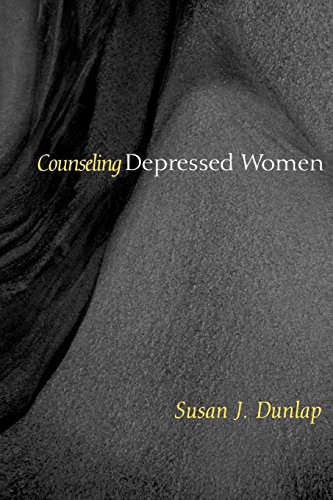 Counseling Depressed Women

Susan J. Dunlap